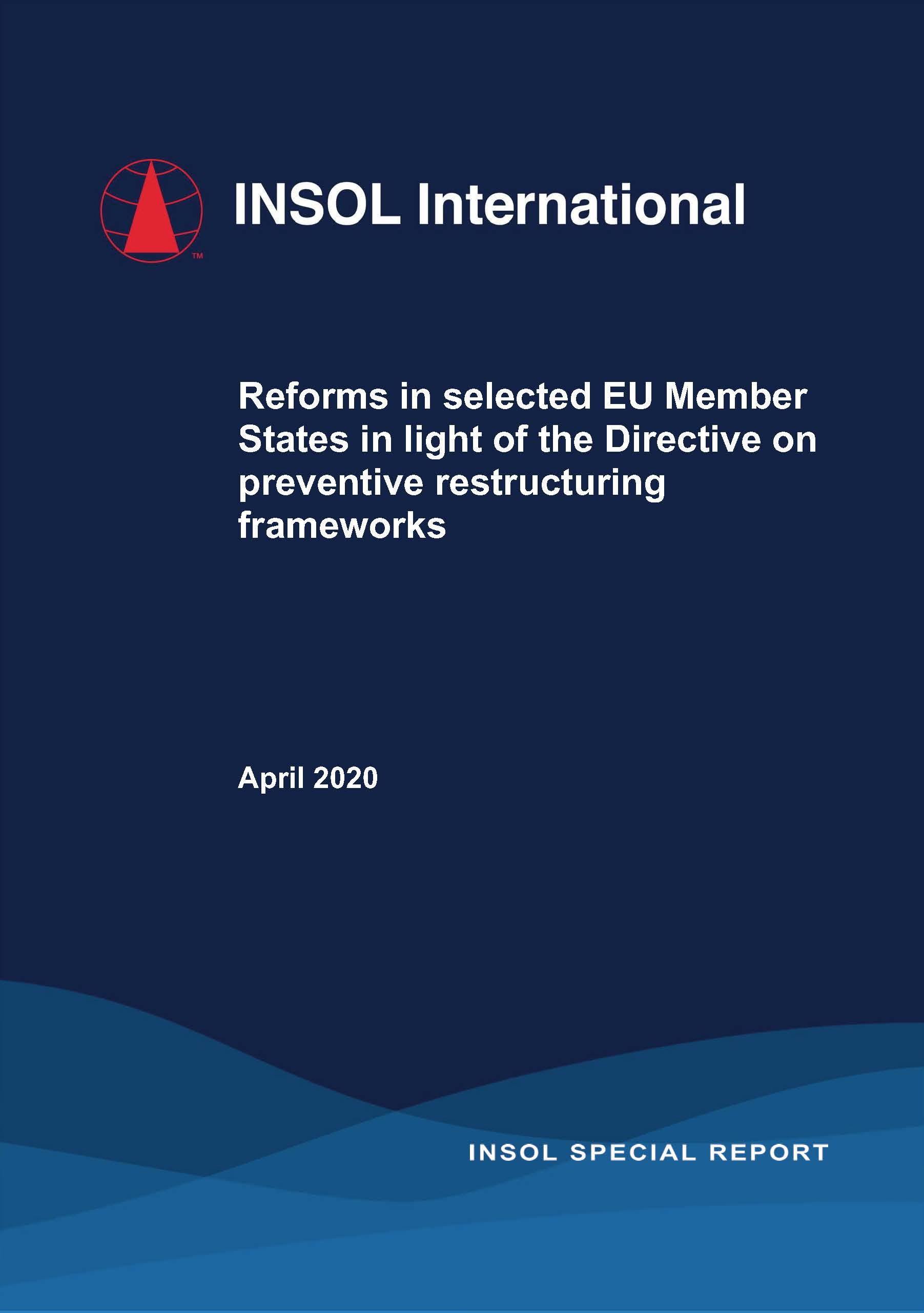 TM

INSOL International

Reforms in selected EU Member States in light of the Directive on preventive restructuring frameworks

April 2020

INSOL SPECIAL REPORT